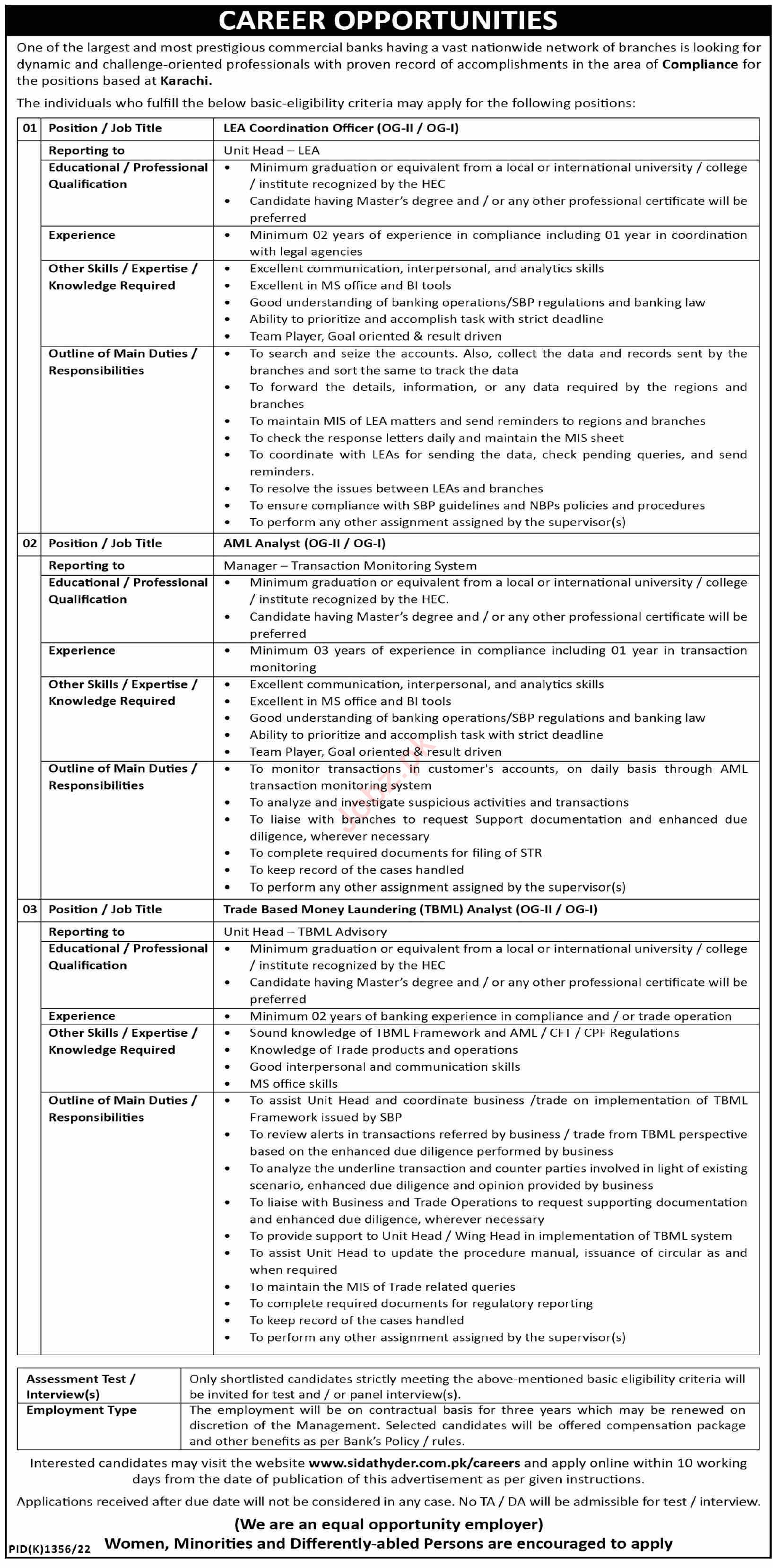 CAREER OPPORTUNITIES

One of the largest and most prestigious commercial banks having a vast nationwide network of branches is looking for dynamic and challenge-oriented professionals with proven record of accomplishments in the area of Compliance for the positions based at Karachi.

The individuals who fulfill the below basic-eligibility criteria may apply for the following positions:

| 01 | Position / Job Title | LEA Coordination Officer (OG-II / OG-I) |
|---|---|---|
| | Reporting to | Unit Head – LEA |
| | Educational / Professional Qualification | • Minimum graduation or equivalent from a local or international university / college / institute recognized by the HEC • Candidate having Master's degree and / or any other professional certificate will be preferred |
| | Experience | • Minimum 02 years of experience in compliance including 01 year in coordination with legal agencies |
| | Other Skills / Expertise / Knowledge Required | • Excellent communication, interpersonal, and analytics skills • Excellent in MS office and BI tools • Good understanding of banking operations/SBP regulations and banking law • Ability to prioritize and accomplish task with strict deadline • Team Player, Goal oriented & result driven |
| | Outline of Main Duties / Responsibilities | • To search and seize the accounts. Also, collect the data and records sent by the branches and sort the same to track the data • To forward the details, information, or any data required by the regions and branches • To maintain MIS of LEA matters and send reminders to regions and branches • To check the response letters daily and maintain the MIS sheet • To coordinate with LEAs for sending the data, check pending queries, and send reminders. • To resolve the issues between LEAs and branches • To ensure compliance with SBP guidelines and NBPs policies and procedures • To perform any other assignment assigned by the supervisor(s) |
| 02 | Position / Job Title | AML Analyst (OG-II / OG-I) |
| | Reporting to | Manager – Transaction Monitoring System |
| | Educational / Professional Qualification | • Minimum graduation or equivalent from a local or international university / college / institute recognized by the HEC. • Candidate having Master's degree and / or any other professional certificate will be preferred |
| | Experience | • Minimum 03 years of experience in compliance including 01 year in transaction monitoring |
| | Other Skills / Expertise / Knowledge Required | • Excellent communication, interpersonal, and analytics skills • Excellent in MS office and BI tools • Good understanding of banking operations/SBP regulations and banking law • Ability to prioritize and accomplish task with strict deadline • Team Player, Goal oriented & result driven |
| | Outline of Main Duties / Responsibilities | • To monitor transactions in customer's accounts, on daily basis through AML transaction monitoring system • To analyze and investigate suspicious activities and transactions • To liaise with branches to request Support documentation and enhanced due diligence, wherever necessary • To complete required documents for filing of STR • To keep record of the cases handled • To perform any other assignment assigned by the supervisor(s) |
| 03 | Position / Job Title | Trade Based Money Laundering (TBML) Analyst (OG-II / OG-I) |
| | Reporting to | Unit Head – TBML Advisory |
| | Educational / Professional Qualification | • Minimum graduation or equivalent from a local or international university / college / institute recognized by the HEC • Candidate having Master's degree and / or any other professional certificate will be preferred |
| | Experience | • Minimum 02 years of banking experience in compliance and / or trade operation |
| | Other Skills / Expertise / Knowledge Required | • Sound knowledge of TBML Framework and AML / CFT / CPF Regulations • Knowledge of Trade products and operations • Good interpersonal and communication skills • MS office skills |
| | Outline of Main Duties / Responsibilities | • To assist Unit Head and coordinate business /trade on implementation of TBML Framework issued by SBP • To review alerts in transactions referred by business / trade from TBML perspective based on the enhanced due diligence performed by business • To analyze the underline transaction and counter parties involved in light of existing scenario, enhanced due diligence and opinion provided by business • To liaise with Business and Trade Operations to request supporting documentation and enhanced due diligence, wherever necessary • To provide support to Unit Head / Wing Head in implementation of TBML system • To assist Unit Head to update the procedure manual, issuance of circular as and when required • To maintain the MIS of Trade related queries • To complete required documents for regulatory reporting • To keep record of the cases handled • To perform any other assignment assigned by the supervisor(s) |

| Assessment Test / Interview(s) | Only shortlisted candidates strictly meeting the above-mentioned basic eligibility criteria will be invited for test and / or panel interview(s). |
|---|---|
| Employment Type | The employment will be on contractual basis for three years which may be renewed on discretion of the Management. Selected candidates will be offered compensation package and other benefits as per Bank's Policy / rules. |

Interested candidates may visit the website www.sidathyder.com.pk/careers and apply online within 10 working days from the date of publication of this advertisement as per given instructions.

Applications received after due date will not be considered in any case. No TA / DA will be admissible for test / interview.

(We are an equal opportunity employer)

PID(K)1356/22 Women, Minorities and Differently-abled Persons are encouraged to apply